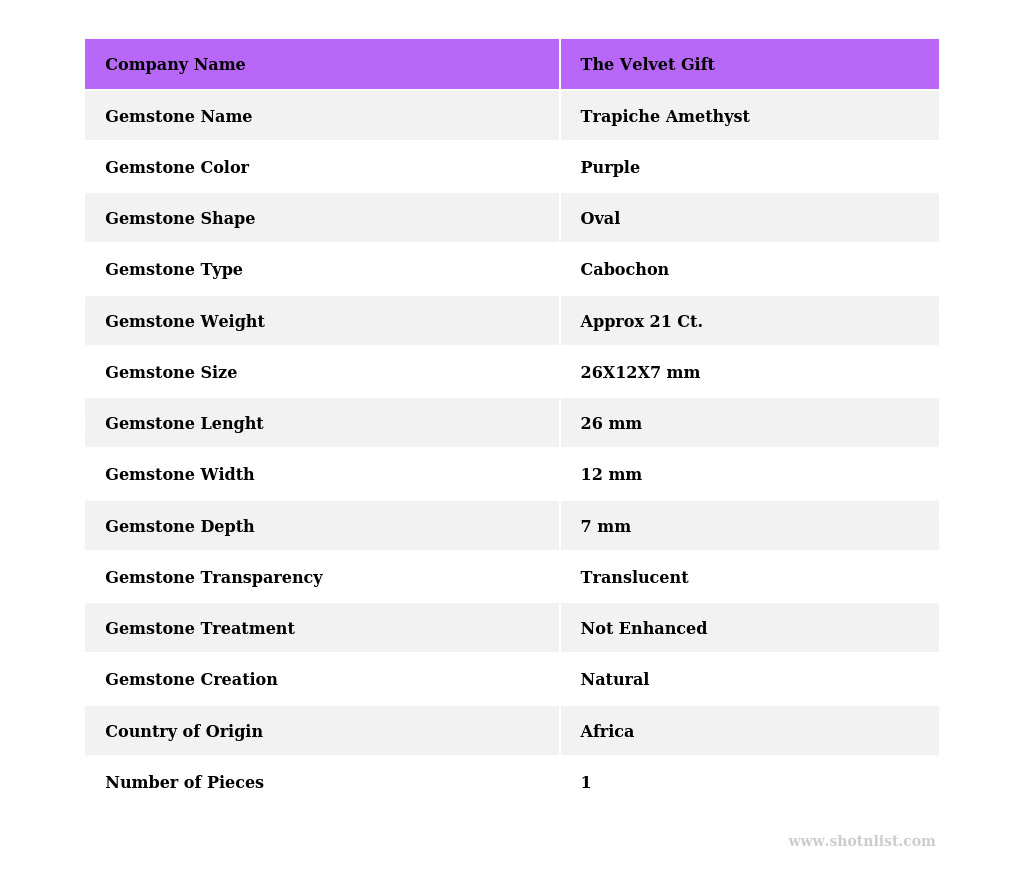 | Company Name | The Velvet Gift |
|---|---|
| Gemstone Name | Trapiche Amethyst |
| Gemstone Color | Purple |
| Gemstone Shape | Oval |
| Gemstone Type | Cabochon |
| Gemstone Weight | Approx 21 Ct. |
| Gemstone Size | 26X12X7 mm |
| Gemstone Lenght | 26 mm |
| Gemstone Width | 12 mm |
| Gemstone Depth | 7 mm |
| Gemstone Transparency | Translucent |
| Gemstone Treatment | Not Enhanced |
| Gemstone Creation | Natural |
| Country of Origin | Africa |
| Number of Pieces | 1 |

www.shotnlist.com